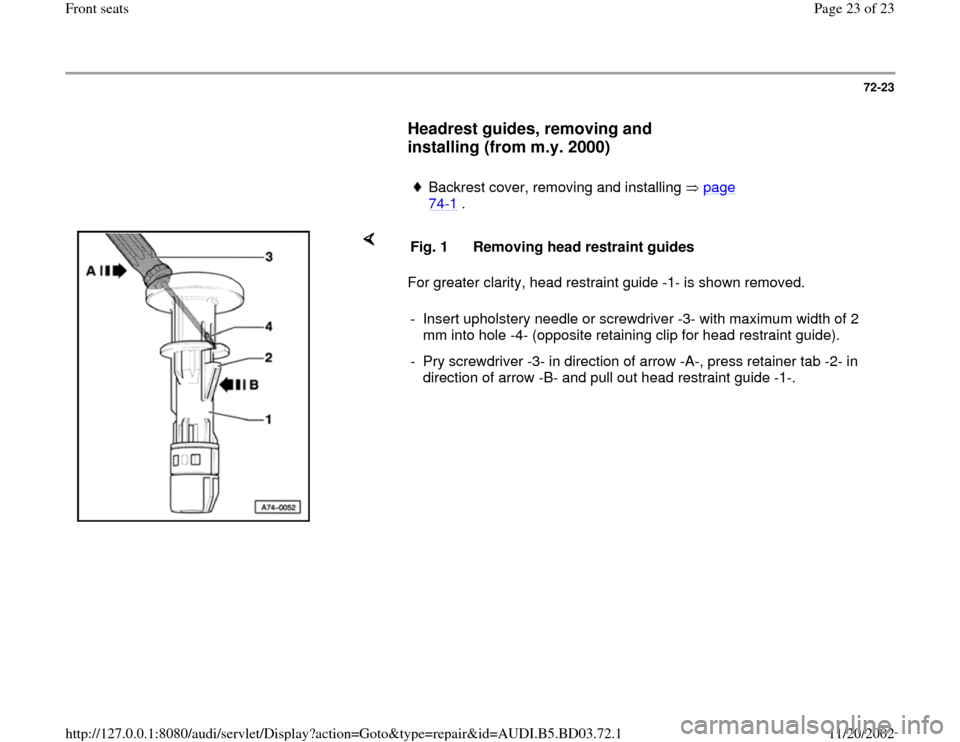 Front seats

Page 23 of 23

72-23

Headrest guides, removing and installing (from m.y. 2000)

♦ Backrest cover, removing and installing ⇒ page 74-1 .

A
3
4
2
B
1
A74-0052

Fig. 1 Removing head restraint guides

For greater clarity, head restraint guide -1- is shown removed.

- Insert upholstery needle or screwdriver -3- with maximum width of 2 mm into hole -4- (opposite retaining clip for head restraint guide).

- Pry screwdriver -3- in direction of arrow -A-, press retainer tab -2- in direction of arrow -B- and pull out head restraint guide -1-.

http://127.0.0.1:8080/audi/servlet/Display?action=Goto&type=repair&id=AUDI.B5.BD03.72.1

11/20/2002

carmanualsonline.info